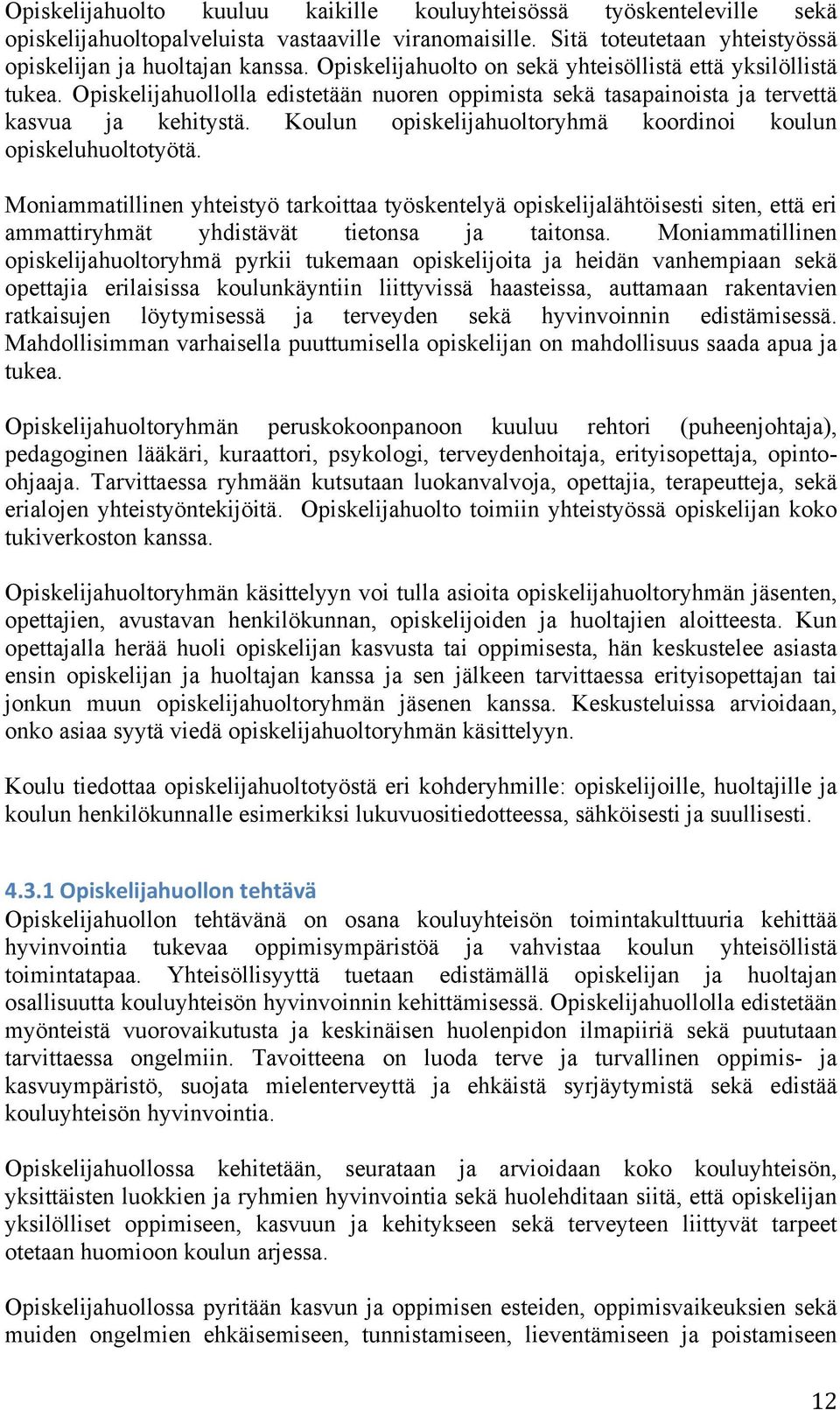 Opiskelijahuolto kuuluu kaikille kouluyhteisössä työskenteleville sekä opiskelijahuoltopalveluista vastaaville viranomaisille. Sitä toteutetaan yhteistyössä opiskelijan ja huoltajan kanssa. Opiskelijahuolto on sekä yhteisöllistä että yksilöllistä tukea. Opiskelijahuollolla edistetään nuoren oppimista sekä tasapainoista ja tervettä kasvua ja kehitystä. Koulun opiskelijahuoltoryhmä koordinoi koulun opiskeluhuoltotyötä.

Moniammatillinen yhteistyö tarkoittaa työskentelyä opiskelijalähtöisesti siten, että eri ammattiryhmät yhdistävät tietonsa ja taitonsa. Moniammatillinen opiskelijahuoltoryhmä pyrkii tukemaan opiskelijoita ja heidän vanhempiaan sekä opettajia erilaisissa koulunkäyntiin liittyvissä haasteissa, auttamaan rakentavien ratkaisujen löytymisessä ja terveyden sekä hyvinvoinnin edistämisessä. Mahdollisimman varhaisella puuttumisella opiskelijan on mahdollisuus saada apua ja tukea.

Opiskelijahuoltoryhmän peruskokoonpanoon kuuluu rehtori (puheenjohtaja), pedagoginen lääkäri, kuraattori, psykologi, terveydenhoitaja, erityisopettaja, opinto-ohjaaja. Tarvittaessa ryhmään kutsutaan luokanvalvoja, opettajia, terapeutteja, sekä erialojen yhteistyöntekijöitä. Opiskelijahuolto toimiin yhteistyössä opiskelijan koko tukiverkoston kanssa.

Opiskelijahuoltoryhmän käsittelyyn voi tulla asioita opiskelijahuoltoryhmän jäsenten, opettajien, avustavan henkilökunnan, opiskelijoiden ja huoltajien aloitteesta. Kun opettajalla herää huoli opiskelijan kasvusta tai oppimisesta, hän keskustelee asiasta ensin opiskelijan ja huoltajan kanssa ja sen jälkeen tarvittaessa erityisopettajan tai jonkun muun opiskelijahuoltoryhmän jäsenen kanssa. Keskusteluissa arvioidaan, onko asiaa syytä viedä opiskelijahuoltoryhmän käsittelyyn.

Koulu tiedottaa opiskelijahuoltotyöstä eri kohderyhmille: opiskelijoille, huoltajille ja koulun henkilökunnalle esimerkiksi lukuvuositiedotteessa, sähköisesti ja suullisesti.

4.3.1 Opiskelijahuollon tehtävä
Opiskelijahuollon tehtävänä on osana kouluyhteisön toimintakulttuuria kehittää hyvinvointia tukevaa oppimisympäristöä ja vahvistaa koulun yhteisöllistä toimintatapaa. Yhteisöllisyyttä tuetaan edistämällä opiskelijan ja huoltajan osallisuutta kouluyhteisön hyvinvoinnin kehittämisessä. Opiskelijahuollolla edistetään myönteistä vuorovaikutusta ja keskinäisen huolenpidon ilmapiiriä sekä puututaan tarvittaessa ongelmiin. Tavoitteena on luoda terve ja turvallinen oppimis- ja kasvuympäristö, suojata mielenterveyttä ja ehkäistä syrjäytymistä sekä edistää kouluyhteisön hyvinvointia.

Opiskelijahuollossa kehitetään, seurataan ja arvioidaan koko kouluyhteisön, yksittäisten luokkien ja ryhmien hyvinvointia sekä huolehditaan siitä, että opiskelijan yksilölliset oppimiseen, kasvuun ja kehitykseen sekä terveyteen liittyvät tarpeet otetaan huomioon koulun arjessa.

Opiskelijahuollossa pyritään kasvun ja oppimisen esteiden, oppimisvaikeuksien sekä muiden ongelmien ehkäisemiseen, tunnistamiseen, lieventämiseen ja poistamiseen

12